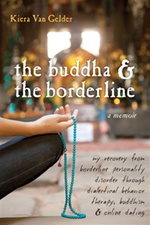 Kiera Van Gelder

the buddha & the borderline

a memoir

my recovery from borderline personality disorder through dialectical behavior therapy, buddhism & online dating